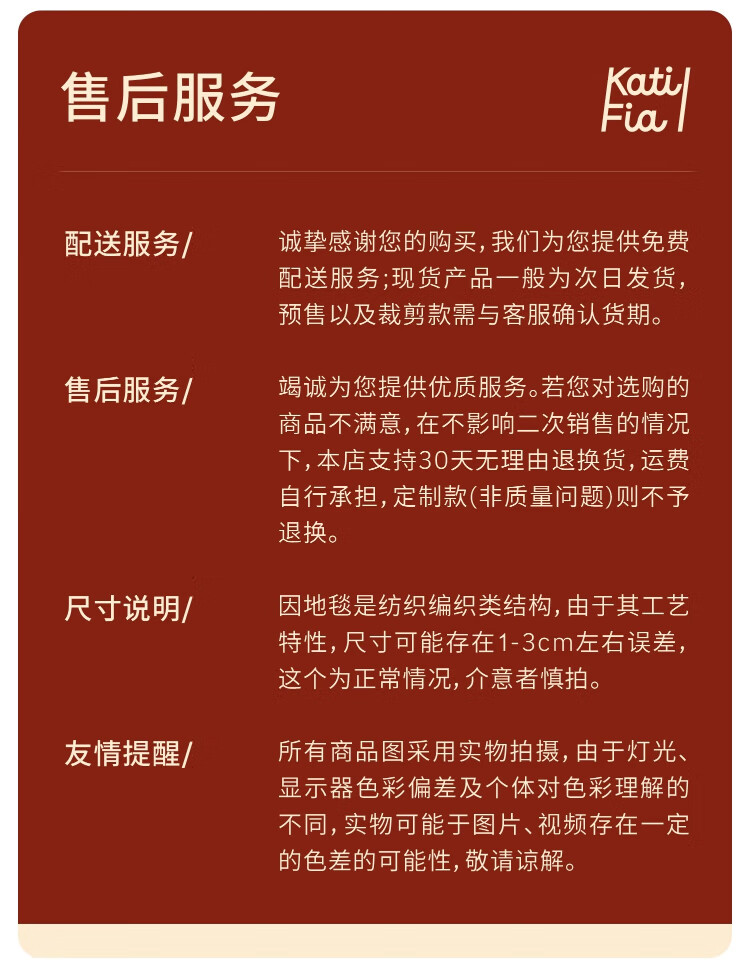 售后服务

Kati
Fia

配送服务/

诚挚感谢您的购买，我们为您提供免费配送服务；现货产品一般为次日发货，预售以及裁剪款需与客服确认货期。

售后服务/

竭诚为您提供优质服务。若您对选购的商品不满意，在不影响二次销售的情况下，本店支持30天无理由退换货，运费自行承担，定制款(非质量问题)则不予退换。

尺寸说明/

因地毯是纺织编织类结构，由于其工艺特性，尺寸可能存在1-3cm左右误差，这个为正常情况，介意者慎拍。

友情提醒/

所有商品图采用实物拍摄，由于灯光、显示器色彩偏差及个体对色彩理解的不同，实物可能于图片、视频存在一定的色差的可能性，敬请谅解。